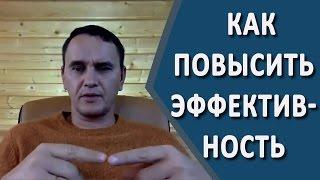 КАК ПОВЫСИТЬ ЭФФЕКТИВНОСТЬ